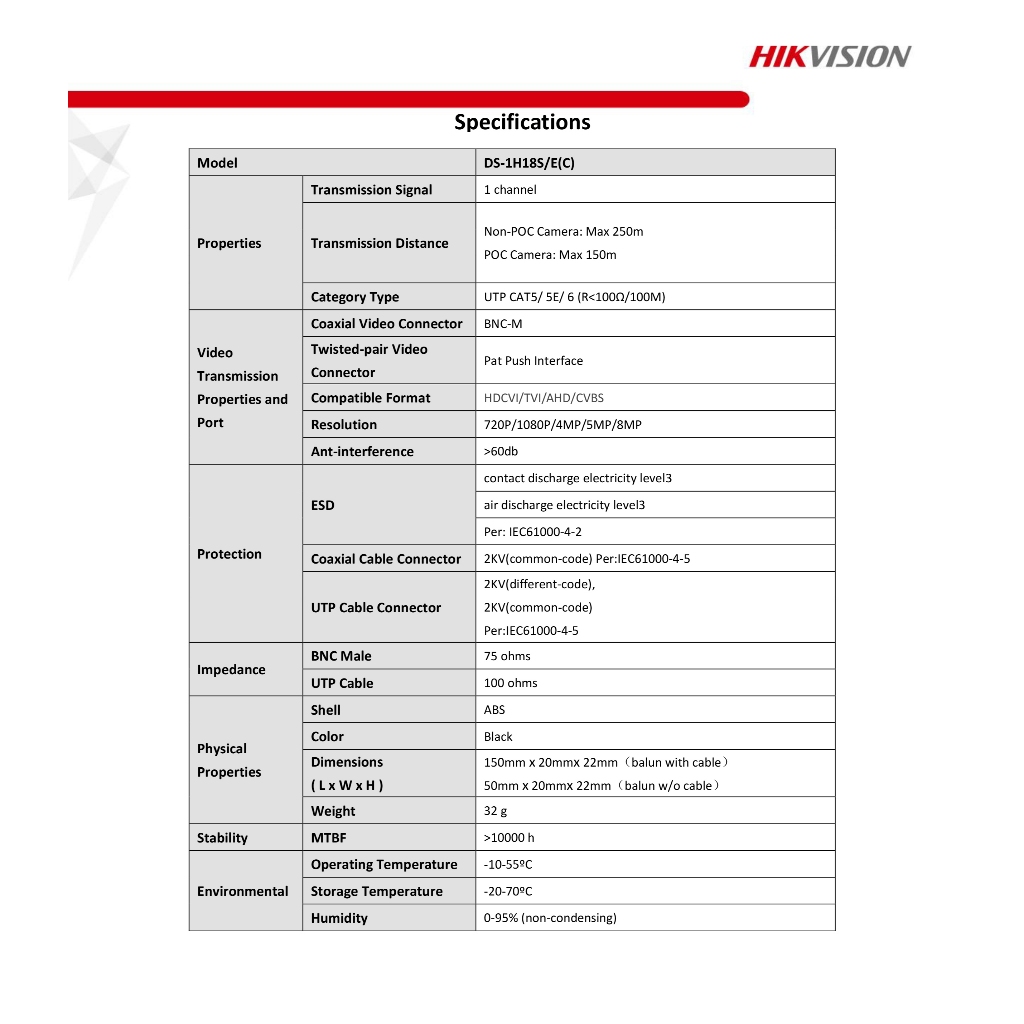 HIKVISION

Specifications

| Model | | DS-1H18S/E(C) |
|---|---|---|
| Properties | Transmission Signal | 1 channel |
| | Transmission Distance | Non-POC Camera: Max 250m POC Camera: Max 150m |
| | Category Type | UTP CAT5/ 5E/ 6 (R<100Ω/100M) |
| Video Transmission Properties and Port | Coaxial Video Connector | BNC-M |
| | Twisted-pair Video Connector | Pat Push Interface |
| | Compatible Format | HDCVI/TVI/AHD/CVBS |
| | Resolution | 720P/1080P/4MP/5MP/8MP |
| | Ant-interference | >60db |
| Protection | ESD | contact discharge electricity level3 |
| | | air discharge electricity level3 |
| | | Per: IEC61000-4-2 |
| | Coaxial Cable Connector | 2KV(common-code) Per:IEC61000-4-5 |
| | UTP Cable Connector | 2KV(different-code), 2KV(common-code) Per:IEC61000-4-5 |
| Impedance | BNC Male | 75 ohms |
| | UTP Cable | 100 ohms |
| Physical Properties | Shell | ABS |
| | Color | Black |
| | Dimensions ( L x W x H ) | 150mm x 20mmx 22mm（balun with cable） 50mm x 20mmx 22mm（balun w/o cable） |
| | Weight | 32 g |
| Stability | MTBF | >10000 h |
| Environmental | Operating Temperature | -10-55ºC |
| | Storage Temperature | -20-70ºC |
| | Humidity | 0-95% (non-condensing) |